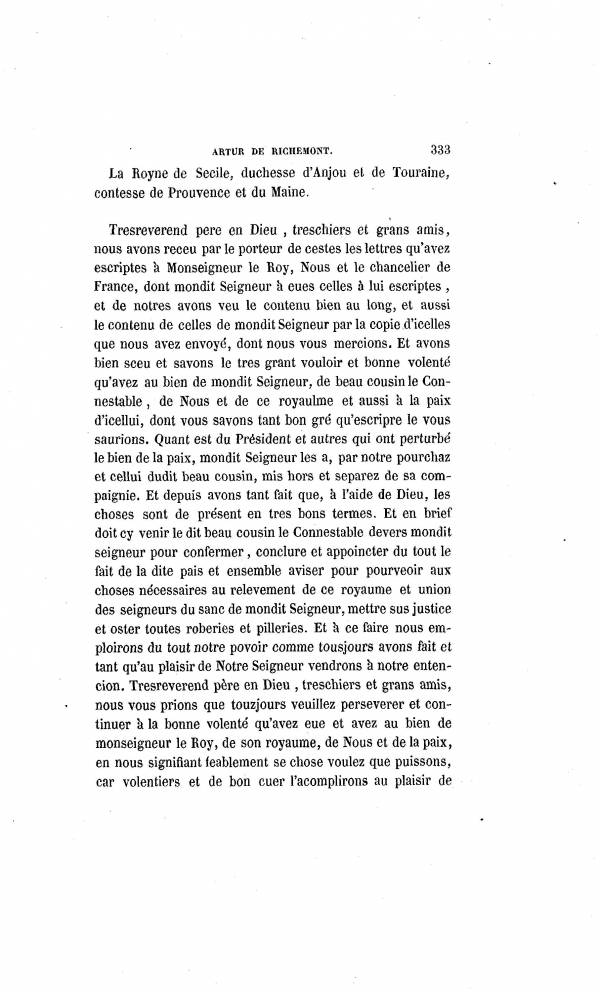 ARTUR DE RICHEMONT.
333

La Royne de Secile, duchesse d'Anjou et de Touraine, contesse de Prouvence et du Maine.

Tresreverend pere en Dieu , treschiers et grans amis, nous avons receu par le porteur de cestes les lettres qu'avez escriptes à Monseigneur le Roy, Nous et le chancelier de France, dont mondit Seigneur à eues celles à lui escriptes , et de notres avons veu le contenu bien au long, et aussi le contenu de celles de mondit Seigneur par la copie d'icelles que nous avez envoyé, dont nous vous mercions. Et avons bien sceu et savons le tres grant vouloir et bonne volenté qu'avez au bien de mondit Seigneur, de beau cousin le Connestable , de Nous et de ce royaulme et aussi à la paix d'icellui, dont vous savons tant bon gré qu'escripre le vous saurions. Quant est du Président et autres qui ont perturbé le bien de la paix, mondit Seigneur les a, par notre pourchaz et cellui dudit beau cousin, mis hors et separez de sa compaignie. Et depuis avons tant fait que, à l'aide de Dieu, les choses sont de présent en tres bons termes. Et en brief doit cy venir le dit beau cousin le Connestable devers mondit seigneur pour confermer , conclure et appoincter du tout le fait de la dite pais et ensemble aviser pour pourveoir aux choses nécessaires au relevement de ce royaume et union des seigneurs du sanc de mondit Seigneur, mettre sus justice et oster toutes roberies et pilleries. Et à ce faire nous emploirons du tout notre povoir comme tousjours avons fait et tant qu'au plaisir de Notre Seigneur vendrons à notre entencion. Tresreverend père en Dieu , treschiers et grans amis, nous vous prions que touzjours veuillez perseverer et continuer à la bonne volenté qu'avez eue et avez au bien de monseigneur le Roy, de son royaume, de Nous et de la paix, en nous signifiant feablement se chose voulez que puissons, car volentiers et de bon cuer l'acomplirons au plaisir de